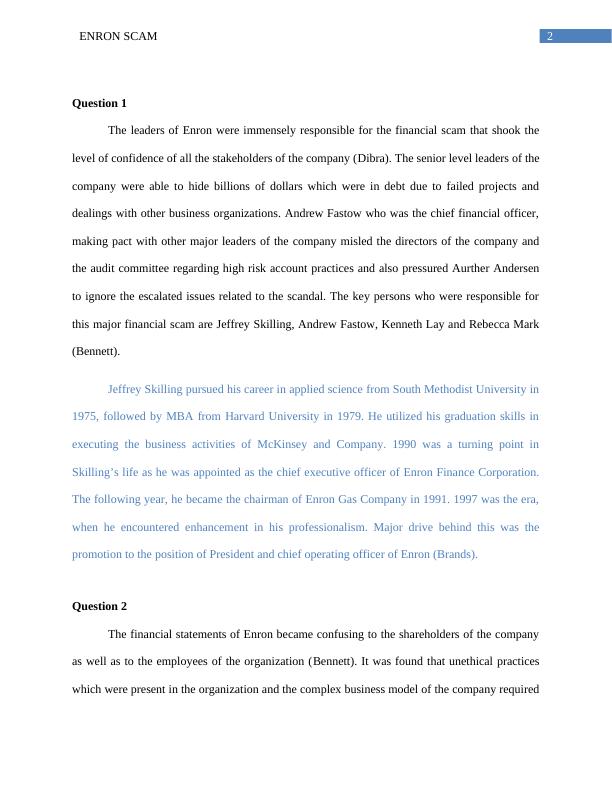 ENRON SCAM 2

Question 1

The leaders of Enron were immensely responsible for the financial scam that shook the level of confidence of all the stakeholders of the company (Dibra). The senior level leaders of the company were able to hide billions of dollars which were in debt due to failed projects and dealings with other business organizations. Andrew Fastow who was the chief financial officer, making pact with other major leaders of the company misled the directors of the company and the audit committee regarding high risk account practices and also pressured Aurther Andersen to ignore the escalated issues related to the scandal. The key persons who were responsible for this major financial scam are Jeffrey Skilling, Andrew Fastow, Kenneth Lay and Rebecca Mark (Bennett).

Jeffrey Skilling pursued his career in applied science from South Methodist University in 1975, followed by MBA from Harvard University in 1979. He utilized his graduation skills in executing the business activities of McKinsey and Company. 1990 was a turning point in Skilling's life as he was appointed as the chief executive officer of Enron Finance Corporation. The following year, he became the chairman of Enron Gas Company in 1991. 1997 was the era, when he encountered enhancement in his professionalism. Major drive behind this was the promotion to the position of President and chief operating officer of Enron (Brands).

Question 2

The financial statements of Enron became confusing to the shareholders of the company as well as to the employees of the organization (Bennett). It was found that unethical practices which were present in the organization and the complex business model of the company required